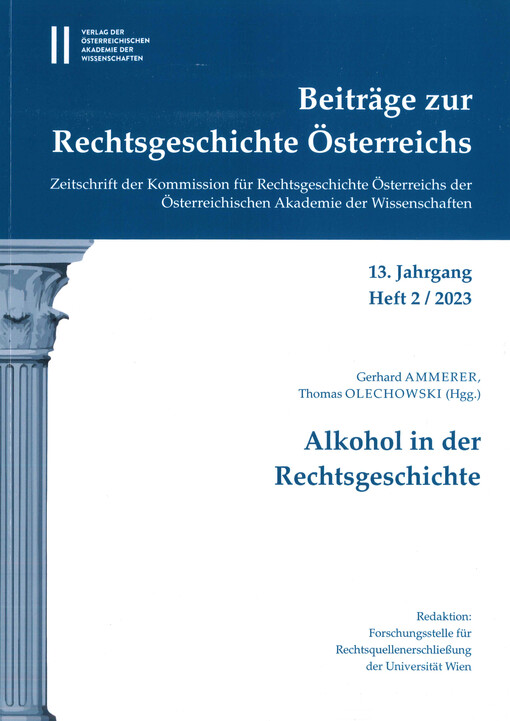 VERLAG DER
ÖSTERREICHISCHEN
AKADEMIE DER
WISSENSCHAFTEN

Beiträge zur
Rechtsgeschichte Österreichs

Zeitschrift der Kommission für Rechtsgeschichte Österreichs der Österreichischen Akademie der Wissenschaften

13. Jahrgang
Heft 2 / 2023

Gerhard AMMERER,
Thomas OLECHOWSKI (Hgg.)

Alkohol in der
Rechtsgeschichte

Redaktion:
Forschungsstelle für
Rechtsquellenerschließung
der Universität Wien